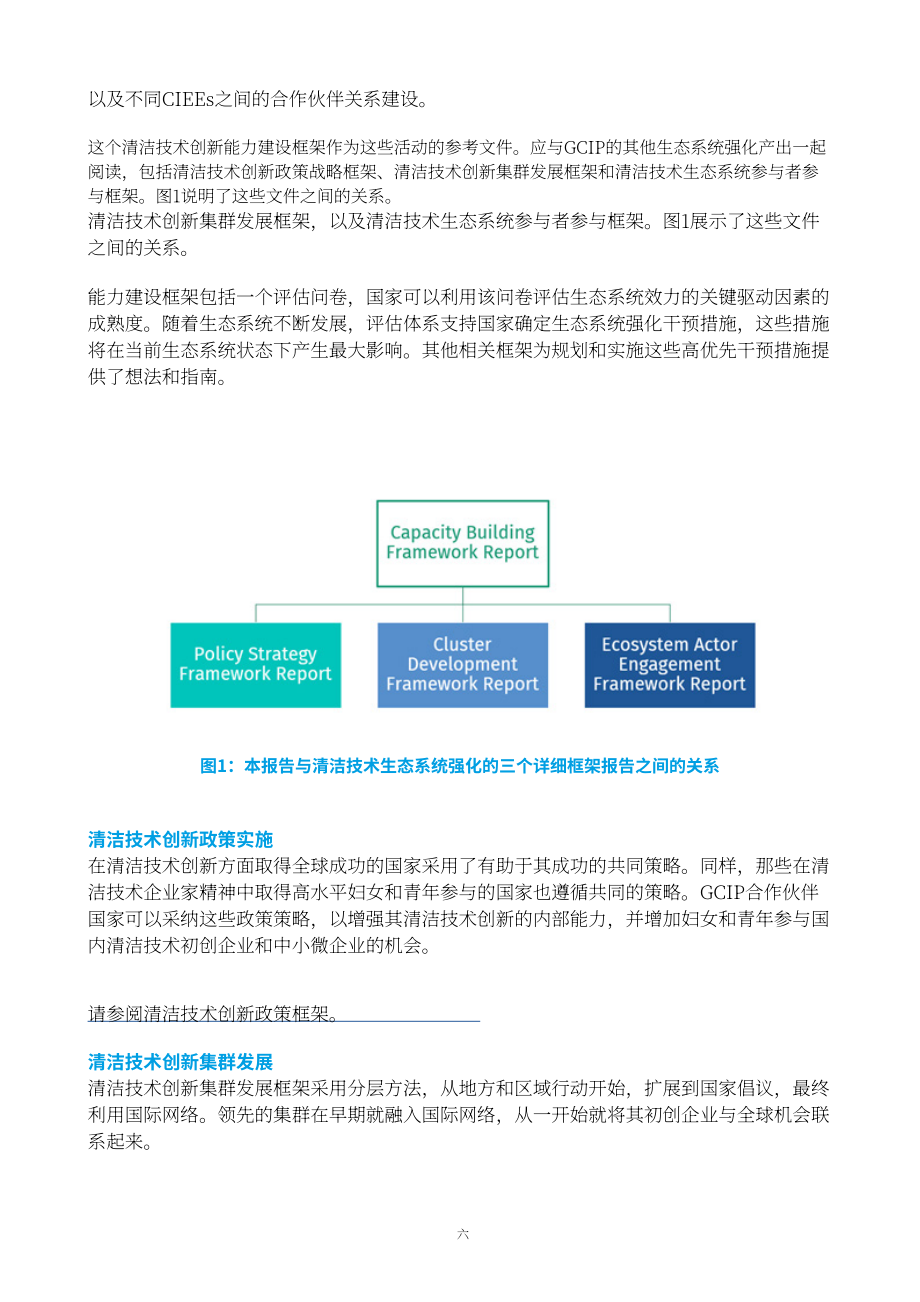 以及不同CIEEs之间的合作伙伴关系建设。

这个清洁技术创新能力建设框架作为这些活动的参考文件。应与GCIP的其他生态系统强化产出一起阅读，包括清洁技术创新政策战略框架、清洁技术创新集群发展框架和清洁技术生态系统参与者参与框架。图1说明了这些文件之间的关系。
清洁技术创新集群发展框架，以及清洁技术生态系统参与者参与框架。图1展示了这些文件之间的关系。

能力建设框架包括一个评估问卷，国家可以利用该问卷评估生态系统效力的关键驱动因素的成熟度。随着生态系统不断发展，评估体系支持国家确定生态系统强化干预措施，这些措施将在当前生态系统状态下产生最大影响。其他相关框架为规划和实施这些高优先干预措施提供了想法和指南。

Capacity Building
Framework Report

Policy Strategy
Framework Report

Cluster
Development
Framework Report

Ecosystem Actor
Engagement
Framework Report

图1：本报告与清洁技术生态系统强化的三个详细框架报告之间的关系

清洁技术创新政策实施
在清洁技术创新方面取得全球成功的国家采用了有助于其成功的共同策略。同样，那些在清洁技术企业家精神中取得高水平妇女和青年参与的国家也遵循共同的策略。GCIP合作伙伴国家可以采纳这些政策策略，以增强其清洁技术创新的内部能力，并增加妇女和青年参与国内清洁技术初创企业和中小微企业的机会。

请参阅清洁技术创新政策框架。

清洁技术创新集群发展
清洁技术创新集群发展框架采用分层方法，从地方和区域行动开始，扩展到国家倡议，最终利用国际网络。领先的集群在早期就融入国际网络，从一开始就将其初创企业与全球机会联系起来。

六